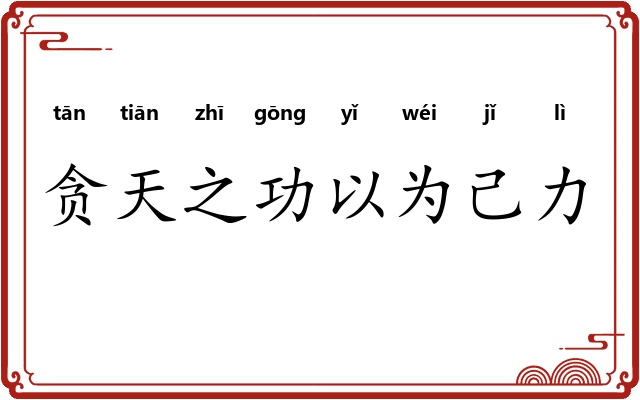 tān tiān zhī gōng yǐ wéi jǐ lì

贪天之功以为己力